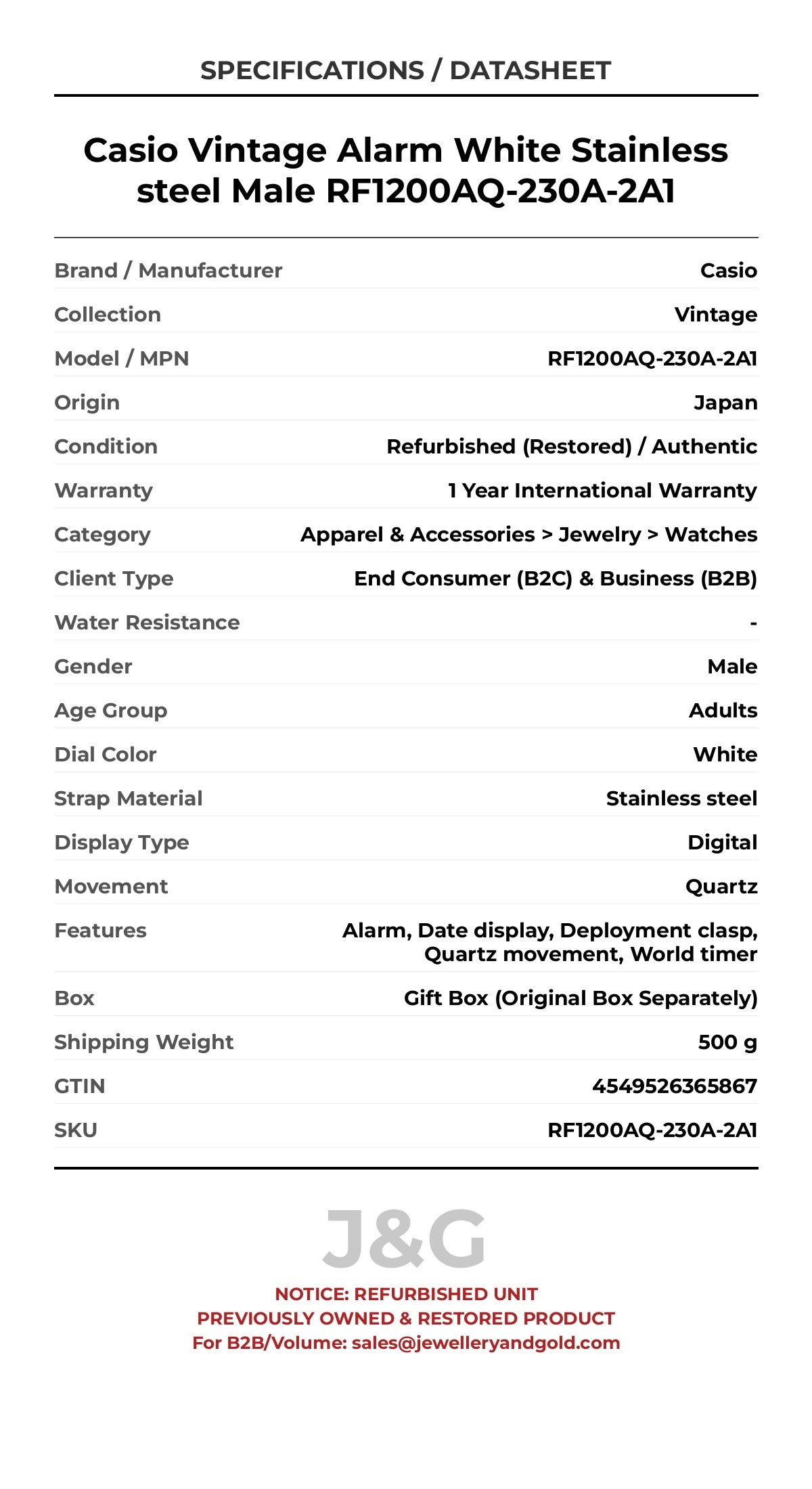 SPECIFICATIONS / DATASHEET

Casio Vintage Alarm White Stainless steel Male RF1200AQ-230A-2A1

| | |
|---|---|
| Brand / Manufacturer | Casio |
| Collection | Vintage |
| Model / MPN | RF1200AQ-230A-2A1 |
| Origin | Japan |
| Condition | Refurbished (Restored) / Authentic |
| Warranty | 1 Year International Warranty |
| Category | Apparel & Accessories > Jewelry > Watches |
| Client Type | End Consumer (B2C) & Business (B2B) |
| Water Resistance | - |
| Gender | Male |
| Age Group | Adults |
| Dial Color | White |
| Strap Material | Stainless steel |
| Display Type | Digital |
| Movement | Quartz |
| Features | Alarm, Date display, Deployment clasp, Quartz movement, World timer |
| Box | Gift Box (Original Box Separately) |
| Shipping Weight | 500 g |
| GTIN | 4549526365867 |
| SKU | RF1200AQ-230A-2A1 |

J&G

NOTICE: REFURBISHED UNIT
PREVIOUSLY OWNED & RESTORED PRODUCT
For B2B/Volume: sales@jewelleryandgold.com